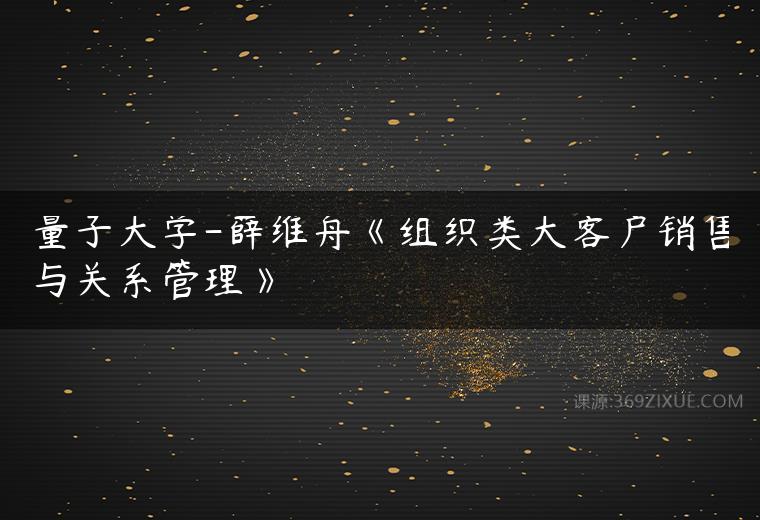 量子大学-薛维舟《组织类大客户销售与关系管理》

课源:369ZIXUE.COM